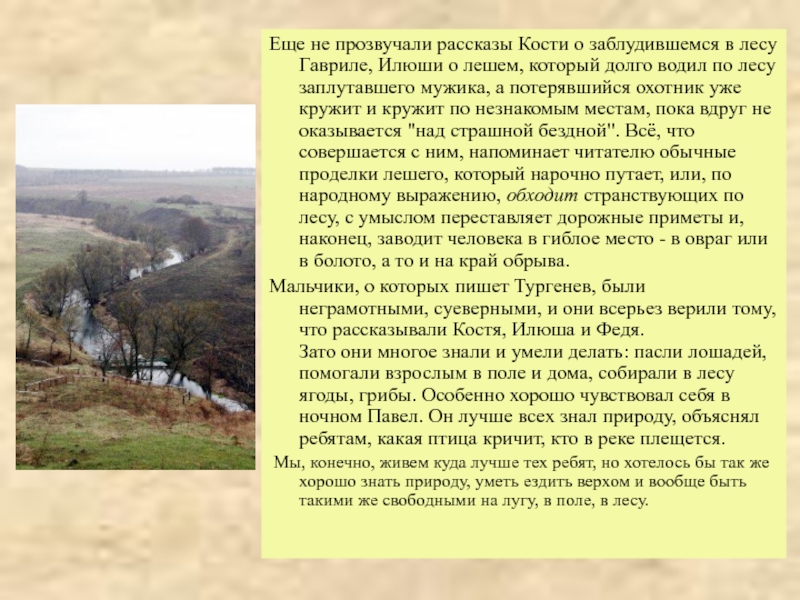 Еще не прозвучали рассказы Кости о заблудившемся в лесу Гавриле, Илюши о лешем, который долго водил по лесу заплутавшего мужика, а потерявшийся охотник уже кружит и кружит по незнакомым местам, пока вдруг не оказывается "над страшной бездной". Всё, что совершается с ним, напоминает читателю обычные проделки лешего, который нарочно путает, или, по народному выражению, обходит странствующих по лесу, с умыслом переставляет дорожные приметы и, наконец, заводит человека в гиблое место - в овраг или в болото, а то и на край обрыва.

Мальчики, о которых пишет Тургенев, были неграмотными, суеверными, и они всерьез верили тому, что рассказывали Костя, Илюша и Федя.

Зато они многое знали и умели делать: пасли лошадей, помогали взрослым в поле и дома, собирали в лесу ягоды, грибы. Особенно хорошо чувствовал себя в ночном Павел. Он лучше всех знал природу, объяснял ребятам, какая птица кричит, кто в реке плещется.

Мы, конечно, живем куда лучше тех ребят, но хотелось бы так же хорошо знать природу, уметь ездить верхом и вообще быть такими же свободными на лугу, в поле, в лесу.